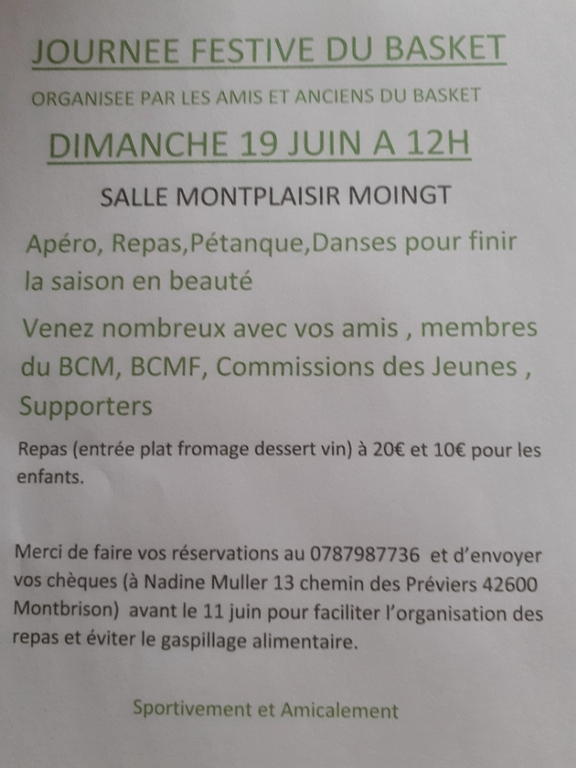 JOURNEE FESTIVE DU BASKET

ORGANISEE PAR LES AMIS ET ANCIENS DU BASKET

DIMANCHE 19 JUIN A 12H

SALLE MONTPLAISIR MOINGT

Apéro, Repas,Pétanque,Danses pour finir la saison en beauté

Venez nombreux avec vos amis , membres du BCM, BCMF, Commissions des Jeunes , Supporters

Repas (entrée plat fromage dessert vin) à 20€ et 10€ pour les enfants.

Merci de faire vos réservations au 0787987736 et d'envoyer vos chèques (à Nadine Muller 13 chemin des Préviers 42600 Montbrison) avant le 11 juin pour faciliter l'organisation des repas et éviter le gaspillage alimentaire.

Sportivement et Amicalement